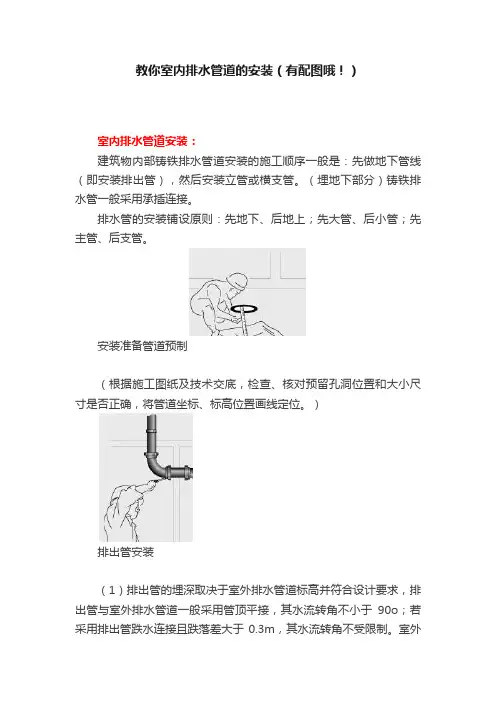 教你室内排水管道的安装（有配图哦！）

室内排水管道安装：

建筑物内部铸铁排水管道安装的施工顺序一般是：先做地下管线（即安装排出管），然后安装立管或横支管。（埋地下部分）铸铁排水管一般采用承插连接。

排水管的安装铺设原则：先地下、后地上；先大管、后小管；先主管、后支管。

安装准备管道预制

（根据施工图纸及技术交底，检查、核对预留孔洞位置和大小尺寸是否正确，将管道坐标、标高位置画线定位。）

排出管安装

（1）排出管的埋深取决于室外排水管道标高并符合设计要求，排出管与室外排水管道一般采用管顶平接，其水流转角不小于 90o；若采用排出管跌水连接且跌落差大于 0.3m，其水流转角不受限制。室外